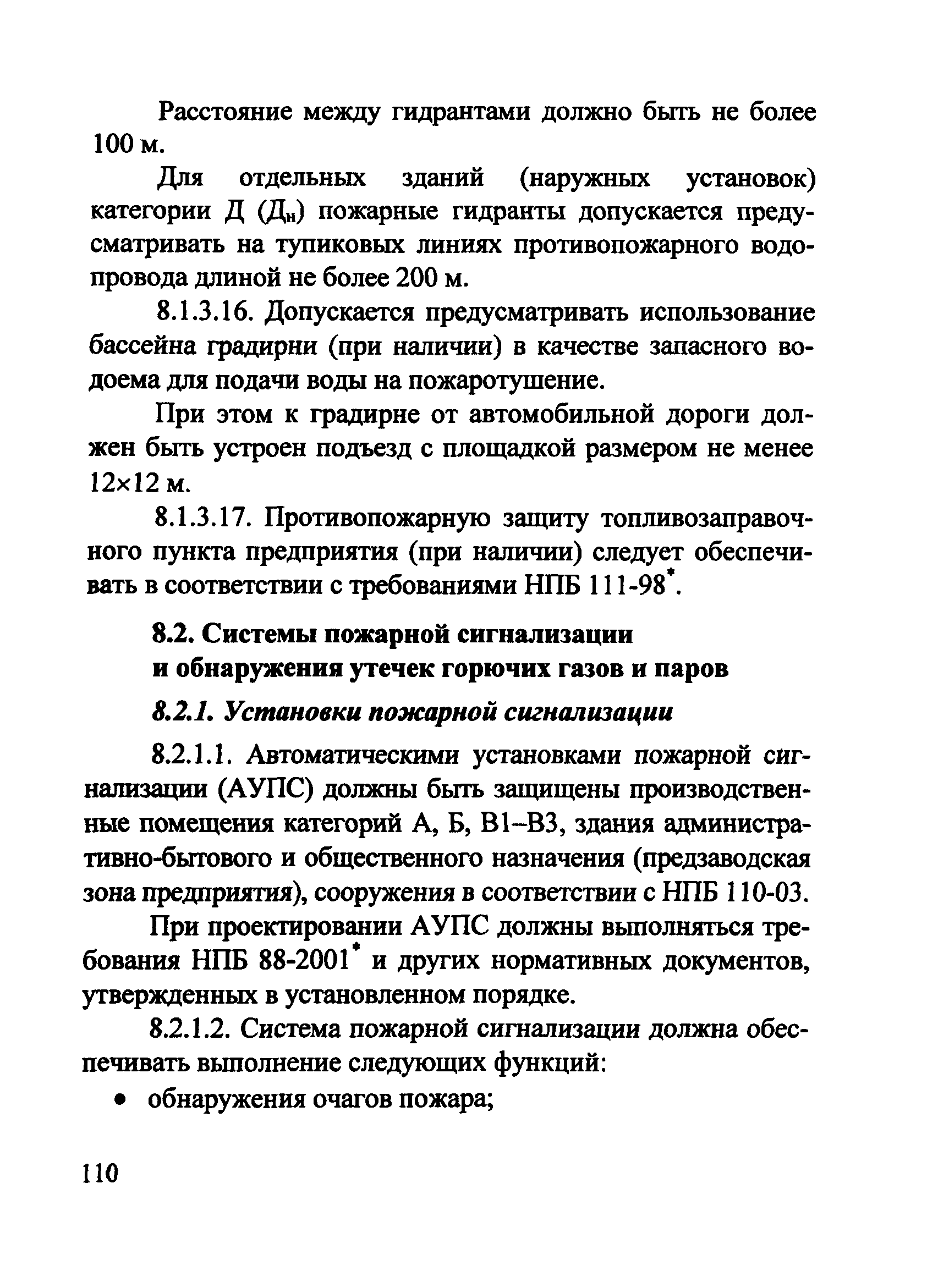 Расстояние между гидрантами должно быть не более 100 м.

Для отдельных зданий (наружных установок) категории Д ($Д_н$) пожарные гидранты допускается предусматривать на тупиковых линиях противопожарного водопровода длиной не более 200 м.

8.1.3.16. Допускается предусматривать использование бассейна градирни (при наличии) в качестве запасного водоема для подачи воды на пожаротушение.

При этом к градирне от автомобильной дороги должен быть устроен подъезд с площадкой размером не менее 12×12 м.

8.1.3.17. Противопожарную защиту топливозаправочного пункта предприятия (при наличии) следует обеспечивать в соответствии с требованиями НПБ 111-98*.

8.2. Системы пожарной сигнализации и обнаружения утечек горючих газов и паров

8.2.1. Установки пожарной сигнализации

8.2.1.1. Автоматическими установками пожарной сигнализации (АУПС) должны быть защищены производственные помещения категорий А, Б, В1–В3, здания административно-бытового и общественного назначения (предзаводская зона предприятия), сооружения в соответствии с НПБ 110-03.

При проектировании АУПС должны выполняться требования НПБ 88-2001* и других нормативных документов, утвержденных в установленном порядке.

8.2.1.2. Система пожарной сигнализации должна обеспечивать выполнение следующих функций:

• обнаружения очагов пожара;

110